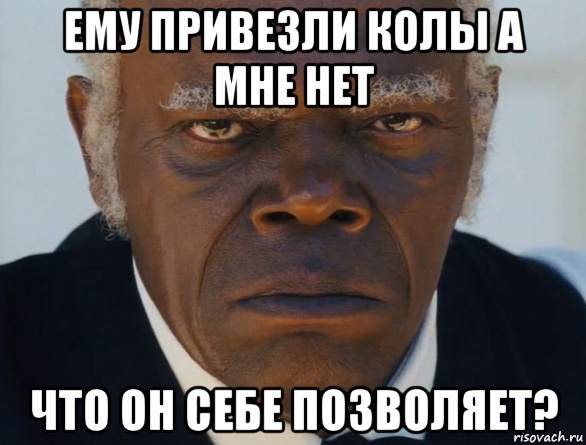 ЕМУ ПРИВЕЗЛИ КОЛЫ А МНЕ НЕТ

ЧТО ОН СЕБЕ ПОЗВОЛЯЕТ?

risovach.ru